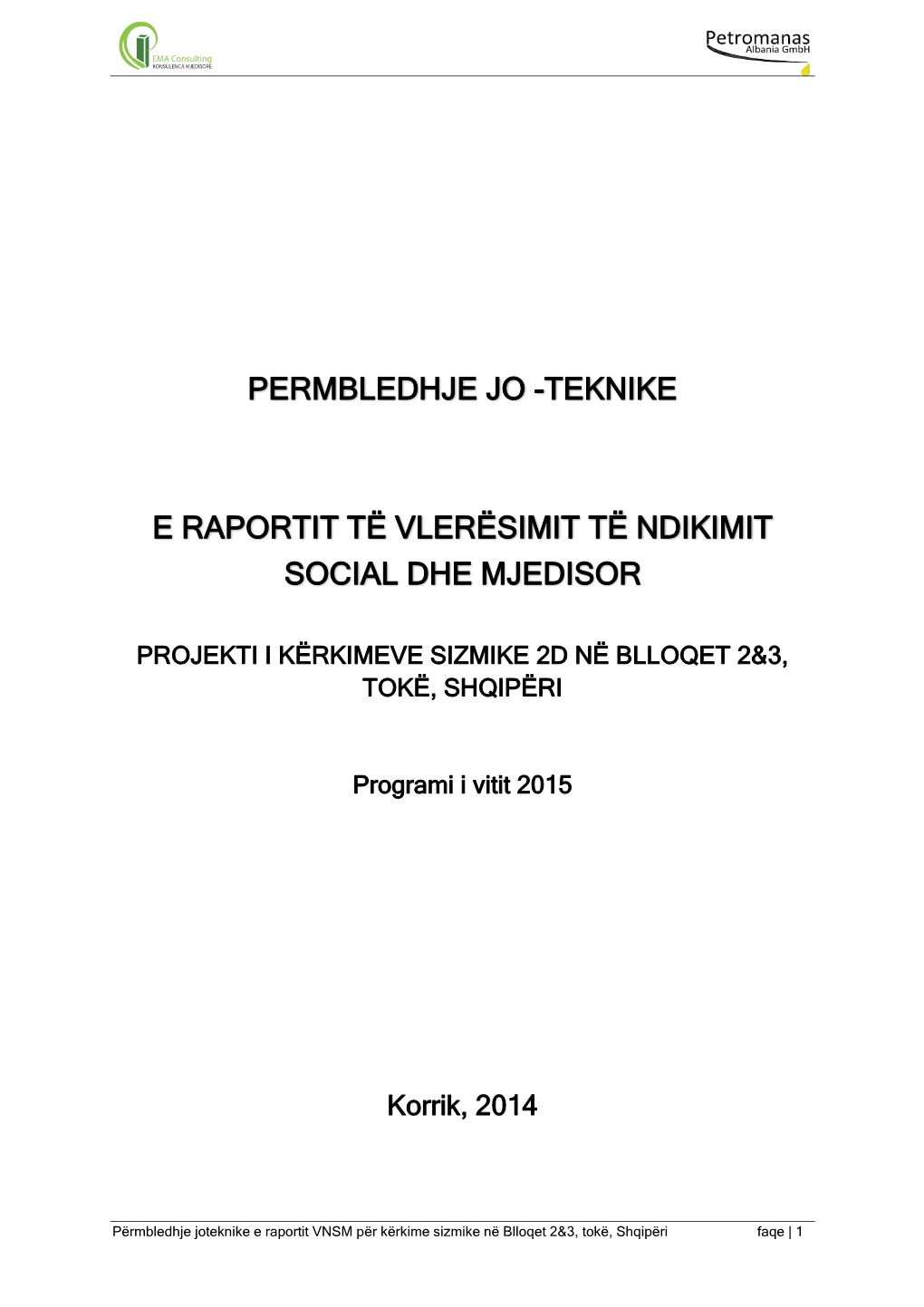 EMA Consulting
KONSULENCA MJEDISORE

Petromanas
Albania GmbH

PERMBLEDHJE JO -TEKNIKE

E RAPORTIT TË VLERËSIMIT TË NDIKIMIT SOCIAL DHE MJEDISOR

PROJEKTI I KËRKIMEVE SIZMIKE 2D NË BLLOQET 2&3, TOKË, SHQIPËRI

Programi i vitit 2015

Korrik, 2014

Përmbledhje joteknike e raportit VNSM për kërkime sizmike në Blloqet 2&3, tokë, Shqipëri faqe | 1